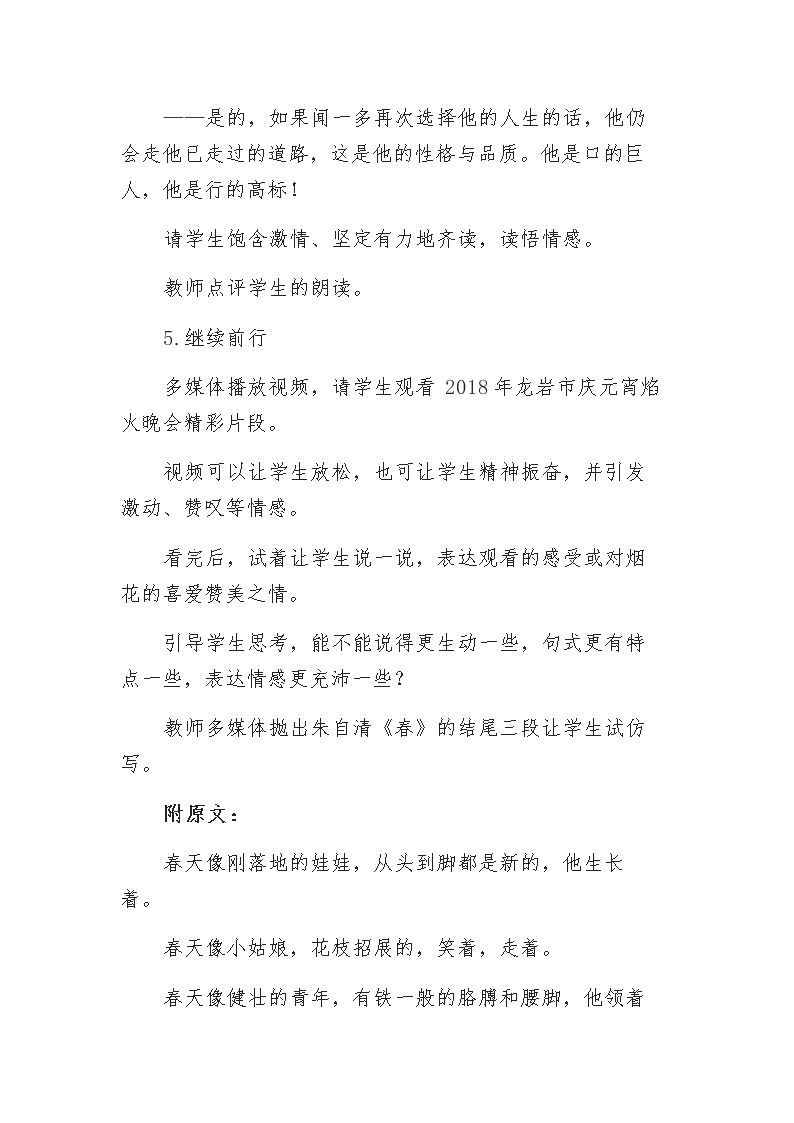 ——是的，如果闻一多再次选择他的人生的话，他仍会走他已走过的道路，这是他的性格与品质。他是口的巨人，他是行的高标！

请学生饱含激情、坚定有力地齐读，读悟情感。

教师点评学生的朗读。

5.继续前行

多媒体播放视频，请学生观看2018年龙岩市庆元宵焰火晚会精彩片段。

视频可以让学生放松，也可让学生精神振奋，并引发激动、赞叹等情感。

看完后，试着让学生说一说，表达观看的感受或对烟花的喜爱赞美之情。

引导学生思考，能不能说得更生动一些，句式更有特点一些，表达情感更充沛一些？

教师多媒体抛出朱自清《春》的结尾三段让学生试仿写。

附原文：

春天像刚落地的娃娃，从头到脚都是新的，他生长着。

春天像小姑娘，花枝招展的，笑着，走着。

春天像健壮的青年，有铁一般的胳膊和腰脚，他领着